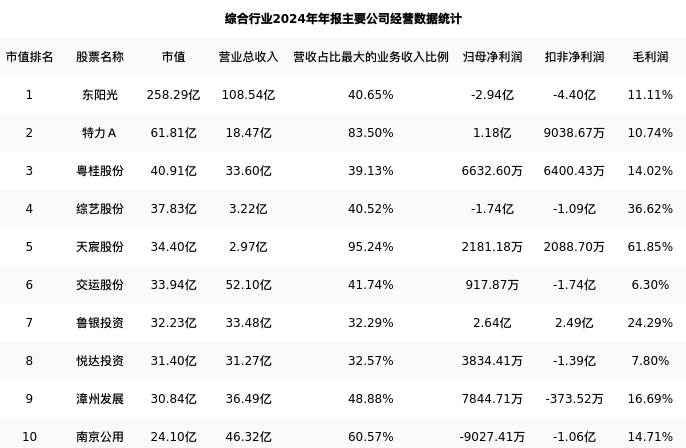 综合行业2024年年报主要公司经营数据统计

| 市值排名 | 股票名称 | 市值 | 营业总收入 | 营收占比最大的业务收入比例 | 归母净利润 | 扣非净利润 | 毛利润 |
|---|---|---|---|---|---|---|---|
| 1 | 东阳光 | 258.29亿 | 108.54亿 | 40.65% | -2.94亿 | -4.40亿 | 11.11% |
| 2 | 特力A | 61.81亿 | 18.47亿 | 83.50% | 1.18亿 | 9038.67万 | 10.74% |
| 3 | 粤桂股份 | 40.91亿 | 33.60亿 | 39.13% | 6632.60万 | 6400.43万 | 14.02% |
| 4 | 综艺股份 | 37.83亿 | 3.22亿 | 40.52% | -1.74亿 | -1.09亿 | 36.62% |
| 5 | 天宸股份 | 34.40亿 | 2.97亿 | 95.24% | 2181.18万 | 2088.70万 | 61.85% |
| 6 | 交运股份 | 33.94亿 | 52.10亿 | 41.74% | 917.87万 | -1.74亿 | 6.30% |
| 7 | 鲁银投资 | 32.23亿 | 33.48亿 | 32.29% | 2.64亿 | 2.49亿 | 24.29% |
| 8 | 悦达投资 | 31.40亿 | 31.27亿 | 32.57% | 3834.41万 | -1.39亿 | 7.80% |
| 9 | 漳州发展 | 30.84亿 | 36.49亿 | 48.88% | 7844.71万 | -373.52万 | 16.69% |
| 10 | 南京公用 | 24.10亿 | 46.32亿 | 60.57% | -9027.41万 | -1.06亿 | 14.71% |